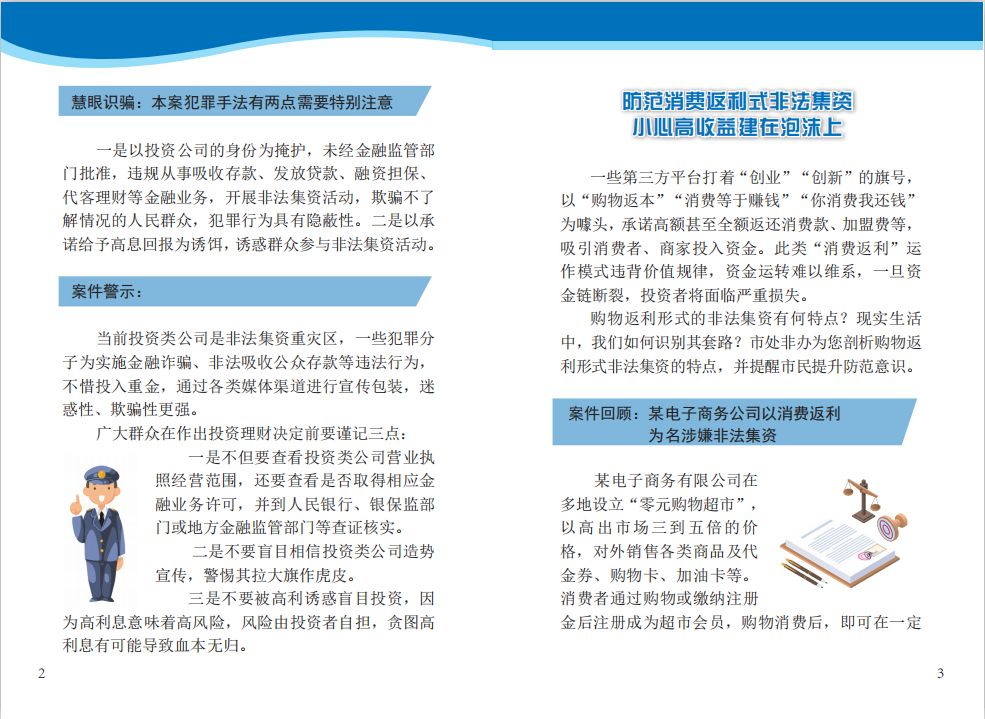 慧眼识骗：本案犯罪手法有两点需要特别注意

一是以投资公司的身份为掩护，未经金融监管部门批准，违规从事吸收存款、发放贷款、融资担保、代客理财等金融业务，开展非法集资活动，欺骗不了解情况的人民群众，犯罪行为具有隐蔽性。二是以承诺给予高息回报为诱饵，诱惑群众参与非法集资活动。

案件警示：

当前投资类公司是非法集资重灾区，一些犯罪分子为实施金融诈骗、非法吸收公众存款等违法行为，不惜投入重金，通过各类媒体渠道进行宣传包装，迷惑性、欺骗性更强。

广大群众在作出投资理财决定前要谨记三点：

一是不但要查看投资类公司营业执照经营范围，还要查看是否取得相应金融业务许可，并到人民银行、银保监部门或地方金融监管部门等查证核实。

二是不要盲目相信投资类公司造势宣传，警惕其拉大旗作虎皮。

三是不要被高利诱惑盲目投资，因为高利息意味着高风险，风险由投资者自担，贪图高利息有可能导致血本无归。

2

防范消费返利式非法集资
小心高收益建在泡沫上

一些第三方平台打着“创业”“创新”的旗号，以“购物返本”“消费等于赚钱”“你消费我还钱”为噱头，承诺高额甚至全额返还消费款、加盟费等，吸引消费者、商家投入资金。此类“消费返利”运作模式违背价值规律，资金运转难以维系，一旦资金链断裂，投资者将面临严重损失。

购物返利形式的非法集资有何特点？现实生活中，我们如何识别其套路？市处非办为您剖析购物返利形式非法集资的特点，并提醒市民提升防范意识。

案件回顾：某电子商务公司以消费返利为名涉嫌非法集资

某电子商务有限公司在多地设立“零元购物超市”，以高出市场三到五倍的价格，对外销售各类商品及代金券、购物卡、加油卡等。消费者通过购物或缴纳注册金后注册成为超市会员，购物消费后，即可在一定

3